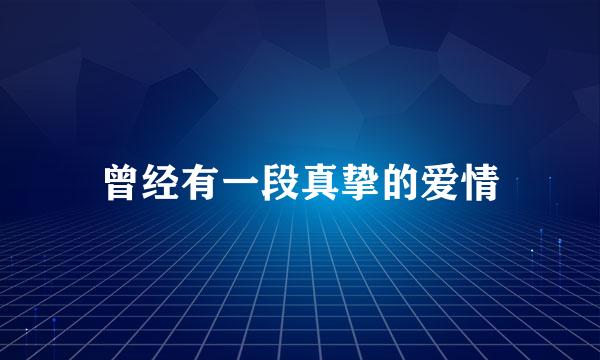 曾经有一段真挚的爱情